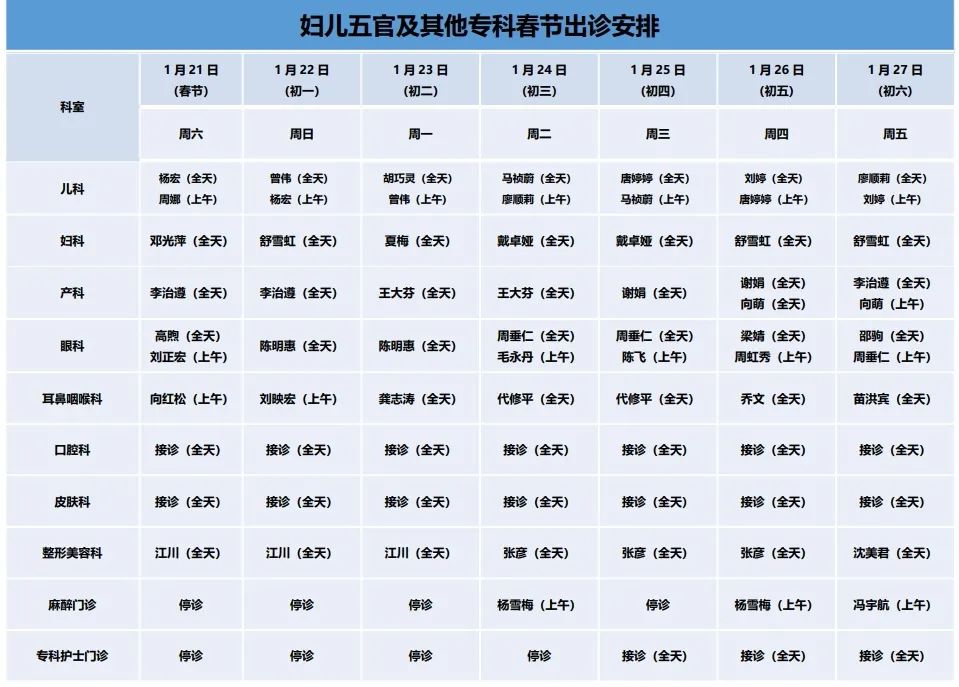 妇儿五官及其他专科春节出诊安排

| 科室 | 1月21日（春节） | 1月22日（初一） | 1月23日（初二） | 1月24日（初三） | 1月25日（初四） | 1月26日（初五） | 1月27日（初六） |
|---|---|---|---|---|---|---|---|
| | 周六 | 周日 | 周一 | 周二 | 周三 | 周四 | 周五 |
| 儿科 | 杨宏（全天） 周娜（上午） | 曾伟（全天） 杨宏（上午） | 胡巧灵（全天） 曾伟（上午） | 马祯蔚（全天） 廖顺莉（上午） | 唐婷婷（全天） 马祯蔚（上午） | 刘婷（全天） 唐婷婷（上午） | 廖顺莉（全天） 刘婷（上午） |
| 妇科 | 邓光萍（全天） | 舒雪虹（全天） | 夏梅（全天） | 戴卓娅（全天） | 戴卓娅（全天） | 舒雪虹（全天） | 舒雪虹（全天） |
| 产科 | 李治遵（全天） | 李治遵（全天） | 王大芬（全天） | 王大芬（全天） | 谢娟（全天） | 谢娟（全天） 向萌（全天） | 李治遵（全天） 向萌（上午） |
| 眼科 | 高煦（全天） 刘正宏（上午） | 陈明惠（全天） | 陈明惠（全天） | 周垂仁（全天） 毛永丹（上午） | 周垂仁（全天） 陈飞（上午） | 梁婧（全天） 周虹秀（上午） | 邵驹（全天） 周垂仁（上午） |
| 耳鼻咽喉科 | 向红松（上午） | 刘映宏（上午） | 龚志涛（全天） | 代修平（全天） | 代修平（全天） | 乔文（全天） | 苗洪宾（全天） |
| 口腔科 | 接诊（全天） | 接诊（全天） | 接诊（全天） | 接诊（全天） | 接诊（全天） | 接诊（全天） | 接诊（全天） |
| 皮肤科 | 接诊（全天） | 接诊（全天） | 接诊（全天） | 接诊（全天） | 接诊（全天） | 接诊（全天） | 接诊（全天） |
| 整形美容科 | 江川（全天） | 江川（全天） | 江川（全天） | 张彦（全天） | 张彦（全天） | 张彦（全天） | 沈美君（全天） |
| 麻醉门诊 | 停诊 | 停诊 | 停诊 | 杨雪梅（上午） | 停诊 | 杨雪梅（上午） | 冯宇航（上午） |
| 专科护士门诊 | 停诊 | 停诊 | 停诊 | 停诊 | 接诊（全天） | 接诊（全天） | 接诊（全天） |